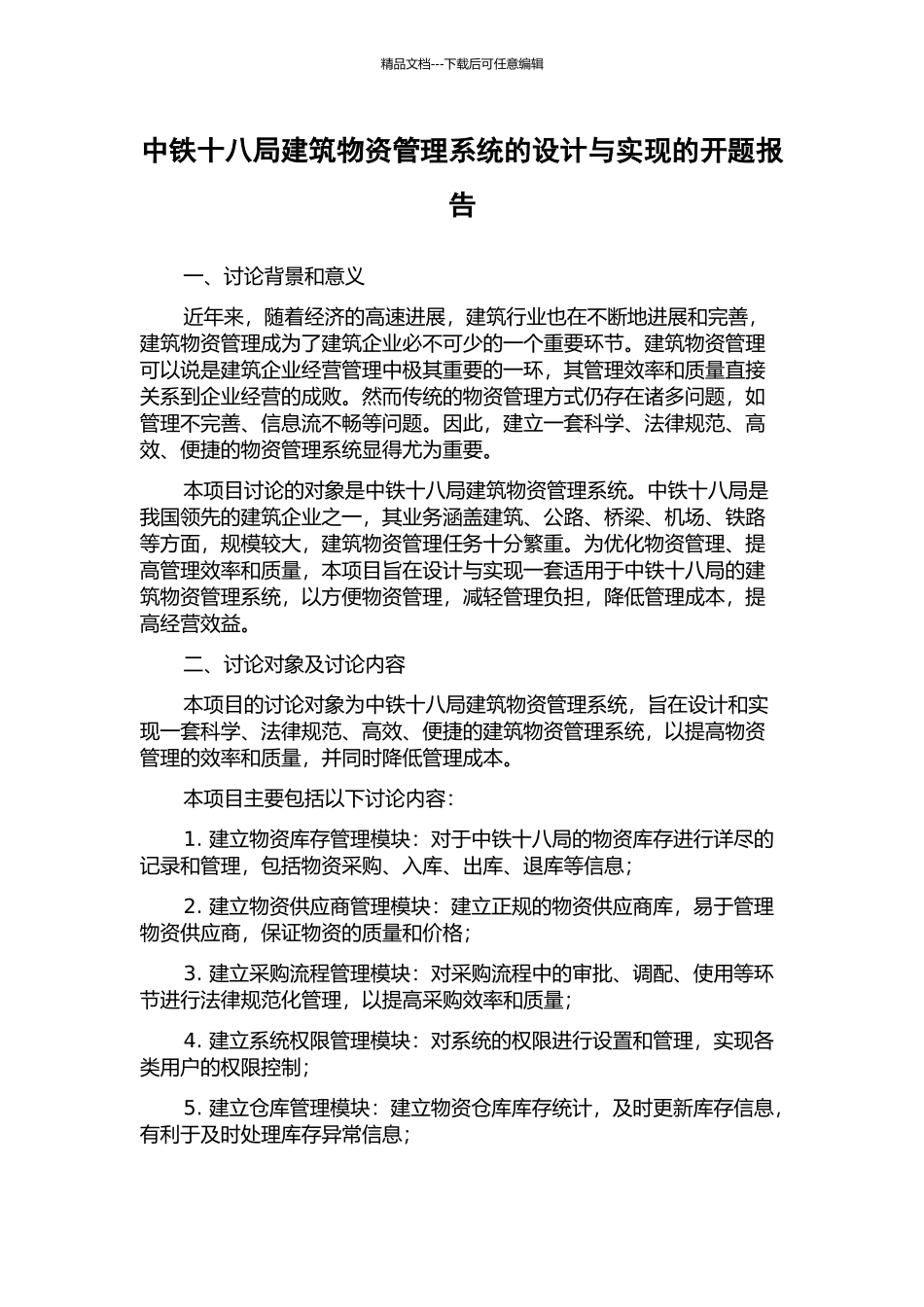 精品文档---下载后可任意编辑

中铁十八局建筑物资管理系统的设计与实现的开题报告

一、讨论背景和意义

近年来，随着经济的高速进展，建筑行业也在不断地进展和完善，建筑物资管理成为了建筑企业必不可少的一个重要环节。建筑物资管理可以说是建筑企业经营管理中极其重要的一环，其管理效率和质量直接关系到企业经营的成败。然而传统的物资管理方式仍存在诸多问题，如管理不完善、信息流不畅等问题。因此，建立一套科学、法律规范、高效、便捷的物资管理系统显得尤为重要。

本项目讨论的对象是中铁十八局建筑物资管理系统。中铁十八局是我国领先的建筑企业之一，其业务涵盖建筑、公路、桥梁、机场、铁路等方面，规模较大，建筑物资管理任务十分繁重。为优化物资管理、提高管理效率和质量，本项目旨在设计与实现一套适用于中铁十八局的建筑物资管理系统，以方便物资管理，减轻管理负担，降低管理成本，提高经营效益。

二、讨论对象及讨论内容

本项目的讨论对象为中铁十八局建筑物资管理系统，旨在设计和实现一套科学、法律规范、高效、便捷的建筑物资管理系统，以提高物资管理的效率和质量，并同时降低管理成本。

本项目主要包括以下讨论内容：

1. 建立物资库存管理模块：对于中铁十八局的物资库存进行详尽的记录和管理，包括物资采购、入库、出库、退库等信息；

2. 建立物资供应商管理模块：建立正规的物资供应商库，易于管理物资供应商，保证物资的质量和价格；

3. 建立采购流程管理模块：对采购流程中的审批、调配、使用等环节进行法律规范化管理，以提高采购效率和质量；

4. 建立系统权限管理模块：对系统的权限进行设置和管理，实现各类用户的权限控制；

5. 建立仓库管理模块：建立物资仓库库存统计，及时更新库存信息，有利于及时处理库存异常信息；